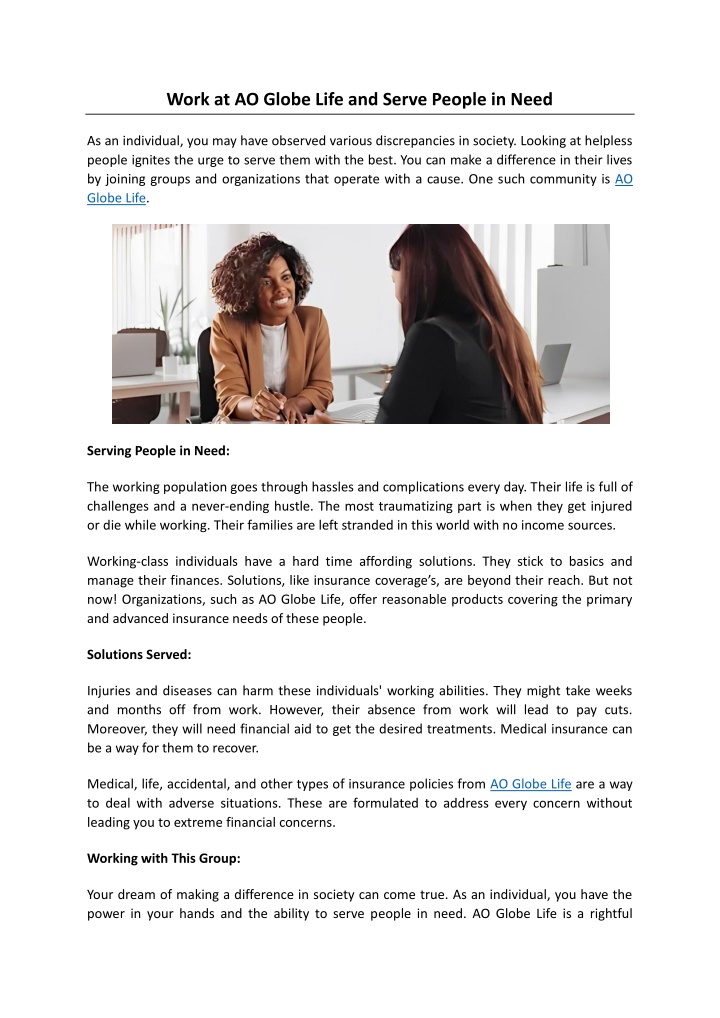 Work at AO Globe Life and Serve People in Need

As an individual, you may have observed various discrepancies in society. Looking at helpless people ignites the urge to serve them with the best. You can make a difference in their lives by joining groups and organizations that operate with a cause. One such community is AO Globe Life.

Serving People in Need:

The working population goes through hassles and complications every day. Their life is full of challenges and a never-ending hustle. The most traumatizing part is when they get injured or die while working. Their families are left stranded in this world with no income sources.

Working-class individuals have a hard time affording solutions. They stick to basics and manage their finances. Solutions, like insurance coverage's, are beyond their reach. But not now! Organizations, such as AO Globe Life, offer reasonable products covering the primary and advanced insurance needs of these people.

Solutions Served:

Injuries and diseases can harm these individuals' working abilities. They might take weeks and months off from work. However, their absence from work will lead to pay cuts. Moreover, they will need financial aid to get the desired treatments. Medical insurance can be a way for them to recover.

Medical, life, accidental, and other types of insurance policies from AO Globe Life are a way to deal with adverse situations. These are formulated to address every concern without leading you to extreme financial concerns.

Working with This Group:

Your dream of making a difference in society can come true. As an individual, you have the power in your hands and the ability to serve people in need. AO Globe Life is a rightful